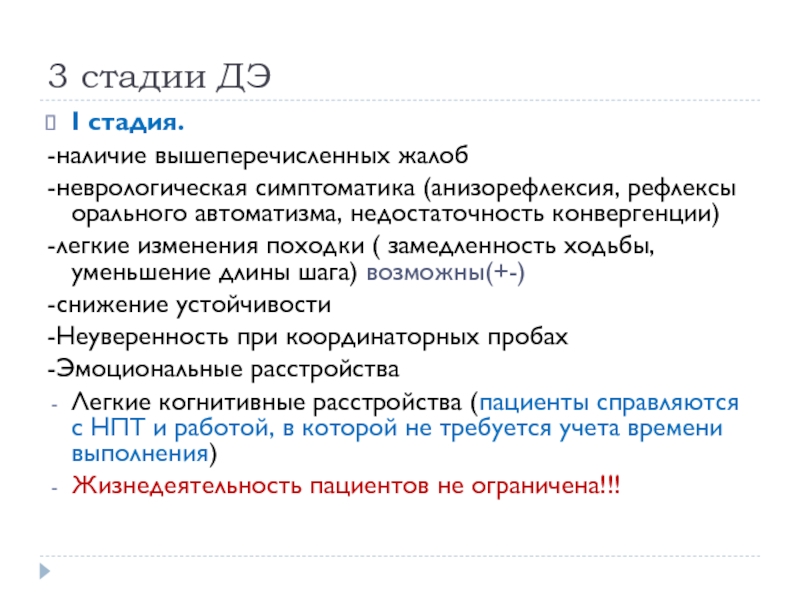 3 стадии ДЭ

I стадия.

-наличие вышеперечисленных жалоб

-неврологическая симптоматика (анизорефлексия, рефлексы орального автоматизма, недостаточность конвергенции)

-легкие изменения походки ( замедленность ходьбы, уменьшение длины шага) возможны(+-)

-снижение устойчивости

-Неуверенность при координаторных пробах

-Эмоциональные расстройства

- Легкие когнитивные расстройства (пациенты справляются с НПТ и работой, в которой не требуется учета времени выполнения)

- Жизнедеятельность пациентов не ограничена!!!